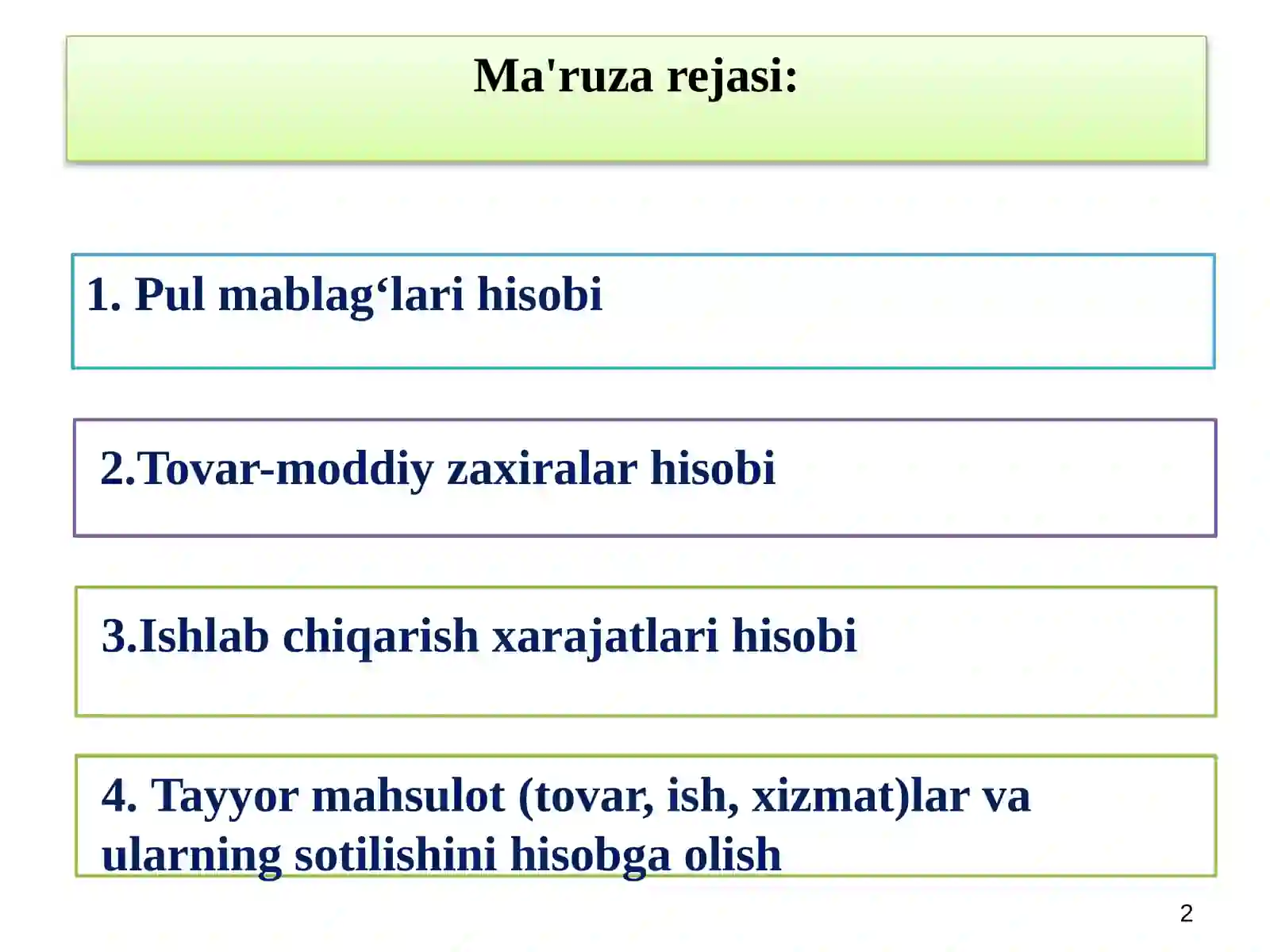 Ma'ruza rejasi:

1. Pul mablag‘lari hisobi

2.Tovar-moddiy zaxiralar hisobi

3.Ishlab chiqarish xarajatlari hisobi

4. Tayyor mahsulot (tovar, ish, xizmat)lar va ularning sotilishini hisobga olish

2